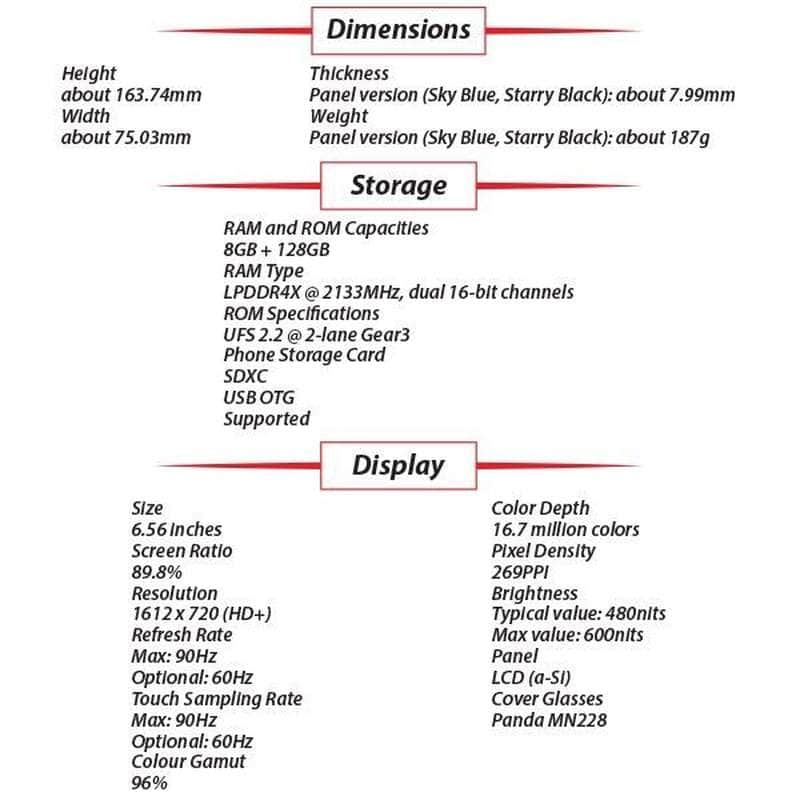 Dimensions

Height
about 163.74mm
Width
about 75.03mm

Thickness
Panel version (Sky Blue, Starry Black): about 7.99mm
Weight
Panel version (Sky Blue, Starry Black): about 187g

Storage

RAM and ROM Capacities
8GB + 128GB
RAM Type
LPDDR4X @ 2133MHz, dual 16-bit channels
ROM Specifications
UFS 2.2 @ 2-lane Gear3
Phone Storage Card
SDXC
USB OTG
Supported

Display

Size
6.56 inches
Screen Ratio
89.8%
Resolution
1612 x 720 (HD+)
Refresh Rate
Max: 90Hz
Optional: 60Hz
Touch Sampling Rate
Max: 90Hz
Optional: 60Hz
Colour Gamut
96%

Color Depth
16.7 million colors
Pixel Density
269PPI
Brightness
Typical value: 480nits
Max value: 600nits
Panel
LCD (a-Si)
Cover Glasses
Panda MN228